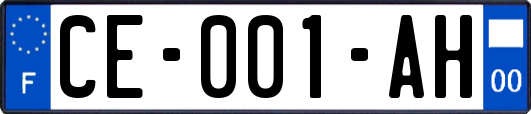 F
CE-001-AH
00